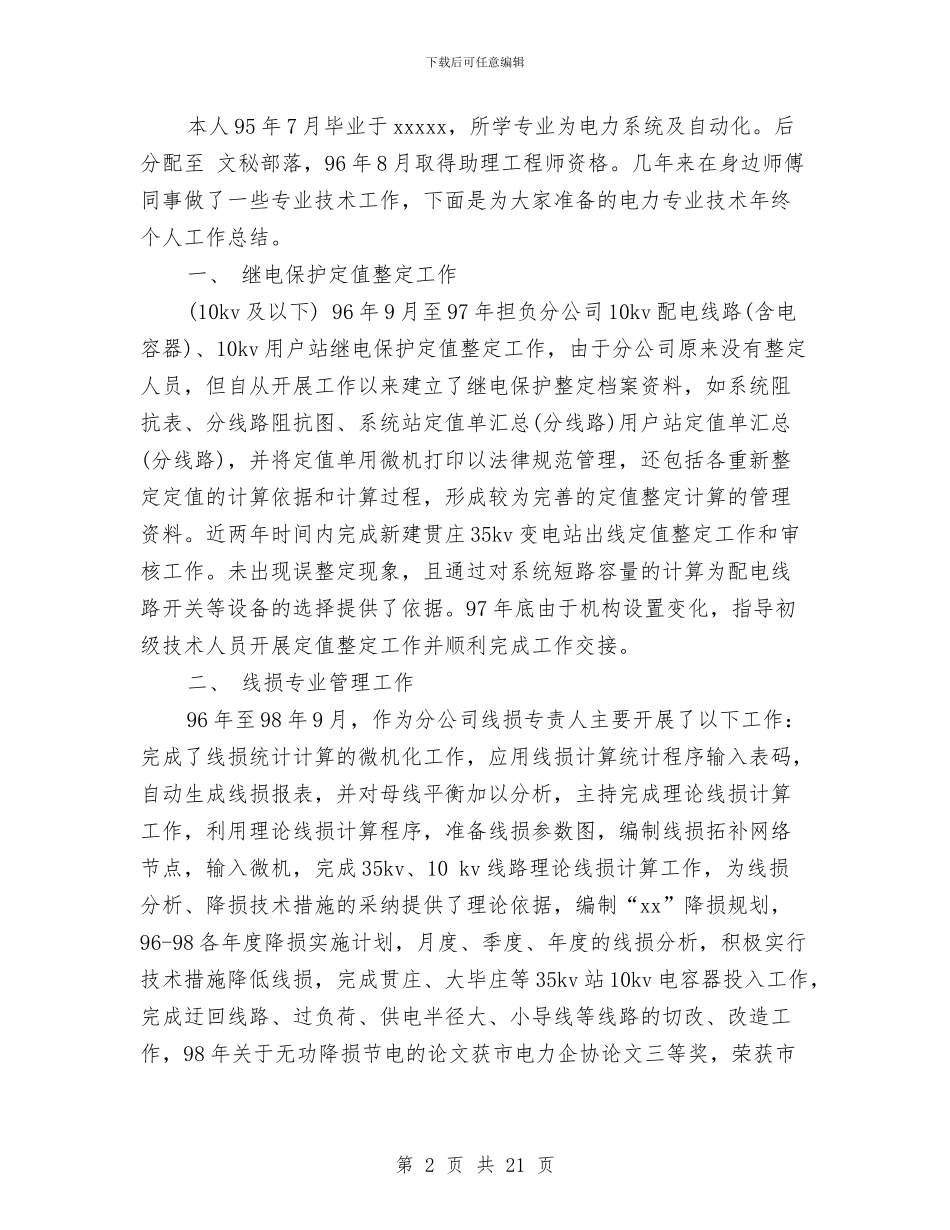 下载后可任意编辑

本人95年7月毕业于xxxxx，所学专业为电力系统及自动化。后分配至 文秘部落，96年8月取得助理工程师资格。几年来在身边师傅同事做了一些专业技术工作，下面是为大家准备的电力专业技术年终个人工作总结。

一、 继电保护定值整定工作

(10kv及以下) 96年9月至97年担负分公司10kv配电线路(含电容器)、10kv用户站继电保护定值整定工作，由于分公司原来没有整定人员，但自从开展工作以来建立了继电保护整定档案资料，如系统阻抗表、分线路阻抗图、系统站定值单汇总(分线路)用户站定值单汇总(分线路)，并将定值单用微机打印以法律规范管理，还包括各重新整定定值的计算依据和计算过程，形成较为完善的定值整定计算的管理资料。近两年时间内完成新建贯庄35kv变电站出线定值整定工作和审核工作。未出现误整定现象，且通过对系统短路容量的计算为配电线路开关等设备的选择提供了依据。97年底由于机构设置变化，指导初级技术人员开展定值整定工作并顺利完成工作交接。

二、 线损专业管理工作

96年至98年9月，作为分公司线损专责人主要开展了以下工作：完成了线损统计计算的微机化工作，应用线损计算统计程序输入表码，自动生成线损报表，并对母线平衡加以分析，主持完成理论线损计算工作，利用理论线损计算程序，准备线损参数图，编制线损拓补网络节点，输入微机，完成35kv、10 kv线路理论线损计算工作，为线损分析、降损技术措施的采纳提供了理论依据，编制“xx”降损规划，96-98各年度降损实施计划，月度、季度、年度的线损分析，积极实行技术措施降低线损，完成贯庄、大毕庄等35kv站10kv电容器投入工作，完成迂回线路、过负荷、供电半径大、小导线等线路的切改、改造工作，98年关于无功降损节电的论文获市电力企协论文三等奖，荣获市

第 2 页 共 21 页